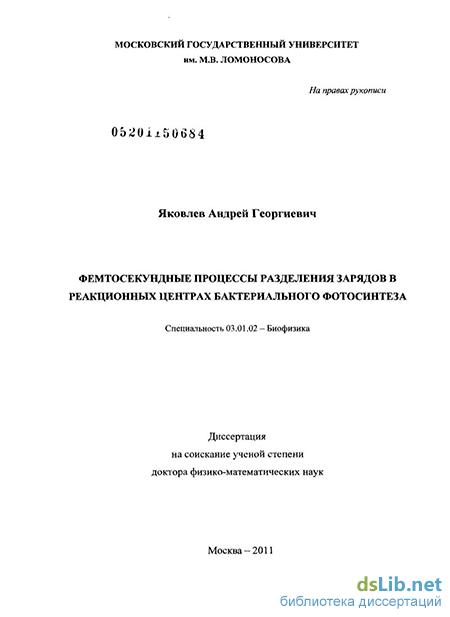 МОСКОВСКИЙ ГОСУДАРСТВЕННЫЙ УНИВЕРСИТЕТ
им. М.В. ЛОМОНОСОВА

На правах рукописи

05201150684

Яковлев Андрей Георгиевич

ФЕМТОСЕКУНДНЫЕ ПРОЦЕССЫ РАЗДЕЛЕНИЯ ЗАРЯДОВ В РЕАКЦИОННЫХ ЦЕНТРАХ БАКТЕРИАЛЬНОГО ФОТОСИНТЕЗА

Специальность 03.01.02 – Биофизика

Диссертация
на соискание ученой степени
доктора физико-математических наук

Москва – 2011

dsLib.net
библиотека диссертаций